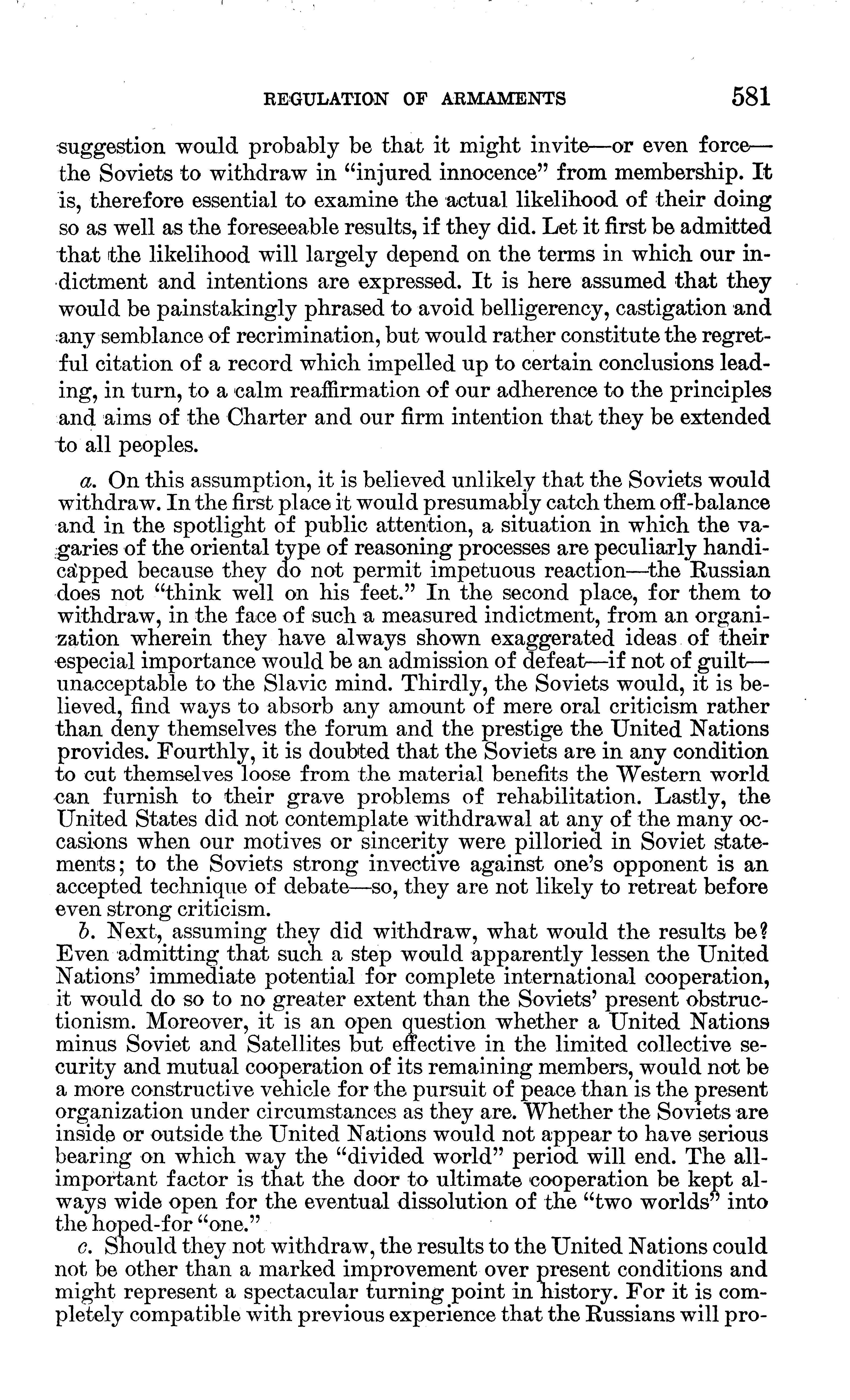 REGULATION OF ARMAMENTS 581

suggestion would probably be that it might invite—or even force—the Soviets to withdraw in "injured innocence" from membership. It is, therefore essential to examine the actual likelihood of their doing so as well as the foreseeable results, if they did. Let it first be admitted that the likelihood will largely depend on the terms in which our indictment and intentions are expressed. It is here assumed that they would be painstakingly phrased to avoid belligerency, castigation and any semblance of recrimination, but would rather constitute the regretful citation of a record which impelled up to certain conclusions leading, in turn, to a calm reaffirmation of our adherence to the principles and aims of the Charter and our firm intention that they be extended to all peoples.

a. On this assumption, it is believed unlikely that the Soviets would withdraw. In the first place it would presumably catch them off-balance and in the spotlight of public attention, a situation in which the vagaries of the oriental type of reasoning processes are peculiarly handicapped because they do not permit impetuous reaction—the Russian does not "think well on his feet." In the second place, for them to withdraw, in the face of such a measured indictment, from an organization wherein they have always shown exaggerated ideas of their especial importance would be an admission of defeat—if not of guilt—unacceptable to the Slavic mind. Thirdly, the Soviets would, it is believed, find ways to absorb any amount of mere oral criticism rather than deny themselves the forum and the prestige the United Nations provides. Fourthly, it is doubted that the Soviets are in any condition to cut themselves loose from the material benefits the Western world can furnish to their grave problems of rehabilitation. Lastly, the United States did not contemplate withdrawal at any of the many occasions when our motives or sincerity were pilloried in Soviet statements; to the Soviets strong invective against one's opponent is an accepted technique of debate—so, they are not likely to retreat before even strong criticism.

b. Next, assuming they did withdraw, what would the results be? Even admitting that such a step would apparently lessen the United Nations' immediate potential for complete international cooperation, it would do so to no greater extent than the Soviets' present obstructionism. Moreover, it is an open question whether a United Nations minus Soviet and Satellites but effective in the limited collective security and mutual cooperation of its remaining members, would not be a more constructive vehicle for the pursuit of peace than is the present organization under circumstances as they are. Whether the Soviets are inside or outside the United Nations would not appear to have serious bearing on which way the "divided world" period will end. The all-important factor is that the door to ultimate cooperation be kept always wide open for the eventual dissolution of the "two worlds" into the hoped-for "one."

c. Should they not withdraw, the results to the United Nations could not be other than a marked improvement over present conditions and might represent a spectacular turning point in history. For it is completely compatible with previous experience that the Russians will pro-